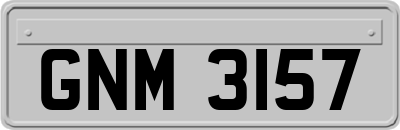 GNM 3157